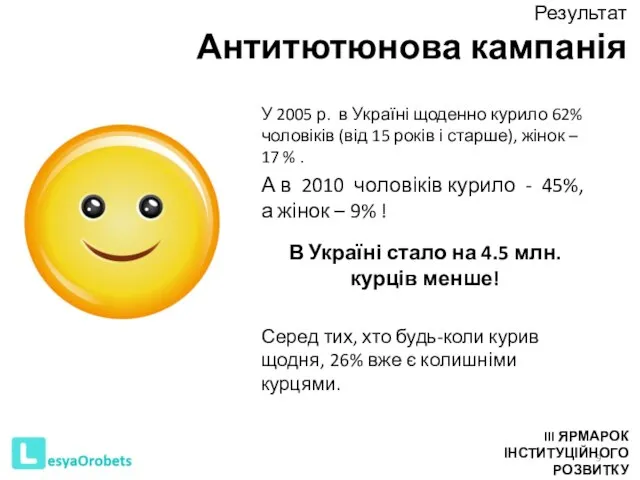 Результат
Антитютюнова кампанія

У 2005 р. в Україні щоденно курило 62% чоловіків (від 15 років і старше), жінок – 17 % .

А в 2010 чоловіків курило - 45%, а жінок – 9% !

В Україні стало на 4.5 млн. курців менше!

Серед тих, хто будь-коли курив щодня, 26% вже є колишніми курцями.

LesyaOrobets

III ЯРМАРОК ІНСТИТУЦІЙНОГО РОЗВИТКУ